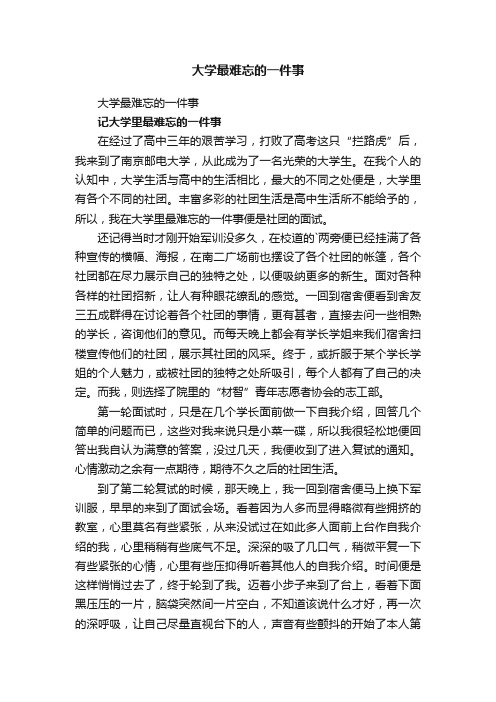 大学最难忘的一件事

大学最难忘的一件事

记大学里最难忘的一件事

在经过了高中三年的艰苦学习，打败了高考这只“拦路虎”后，我来到了南京邮电大学，从此成为了一名光荣的大学生。在我个人的认知中，大学生活与高中的生活相比，最大的不同之处便是，大学里有各个不同的社团。丰富多彩的社团生活是高中生活所不能给予的，所以，我在大学里最难忘的一件事便是社团的面试。

还记得当时才刚开始军训没多久，在校道的`两旁便已经挂满了各种宣传的横幅、海报，在南二广场前也摆设了各个社团的帐篷，各个社团都在尽力展示自己的独特之处，以便吸纳更多的新生。面对各种各样的社团招新，让人有种眼花缭乱的感觉。一回到宿舍便看到舍友三五成群得在讨论着各个社团的事情，更有甚者，直接去问一些相熟的学长，咨询他们的意见。而每天晚上都会有学长学姐来我们宿舍扫楼宣传他们的社团，展示其社团的风采。终于，或折服于某个学长学姐的个人魅力，或被社团的独特之处所吸引，每个人都有了自己的决定。而我，则选择了院里的“材智”青年志愿者协会的志工部。

第一轮面试时，只是在几个学长面前做一下自我介绍，回答几个简单的问题而已，这些对我来说只是小菜一碟，所以我很轻松地便回答出我自认为满意的答案，没过几天，我便收到了进入复试的通知。心情激动之余有一点期待，期待不久之后的社团生活。

到了第二轮复试的时候，那天晚上，我一回到宿舍便马上换下军训服，早早的来到了面试会场。看着因为人多而显得略微有些拥挤的教室，心里莫名有些紧张，从来没试过在如此多人面前上台作自我介绍的我，心里稍稍有些底气不足。深深的吸了几口气，稍微平复一下有些紧张的心情，心里有些压抑得听着其他人的自我介绍。时间便是这样悄悄过去了，终于轮到了我。迈着小步子来到了台上，看着下面黑压压的一片，脑袋突然间一片空白，不知道该说什么才好，再一次的深呼吸，让自己尽量直视台下的人，声音有些颤抖的开始了本人第